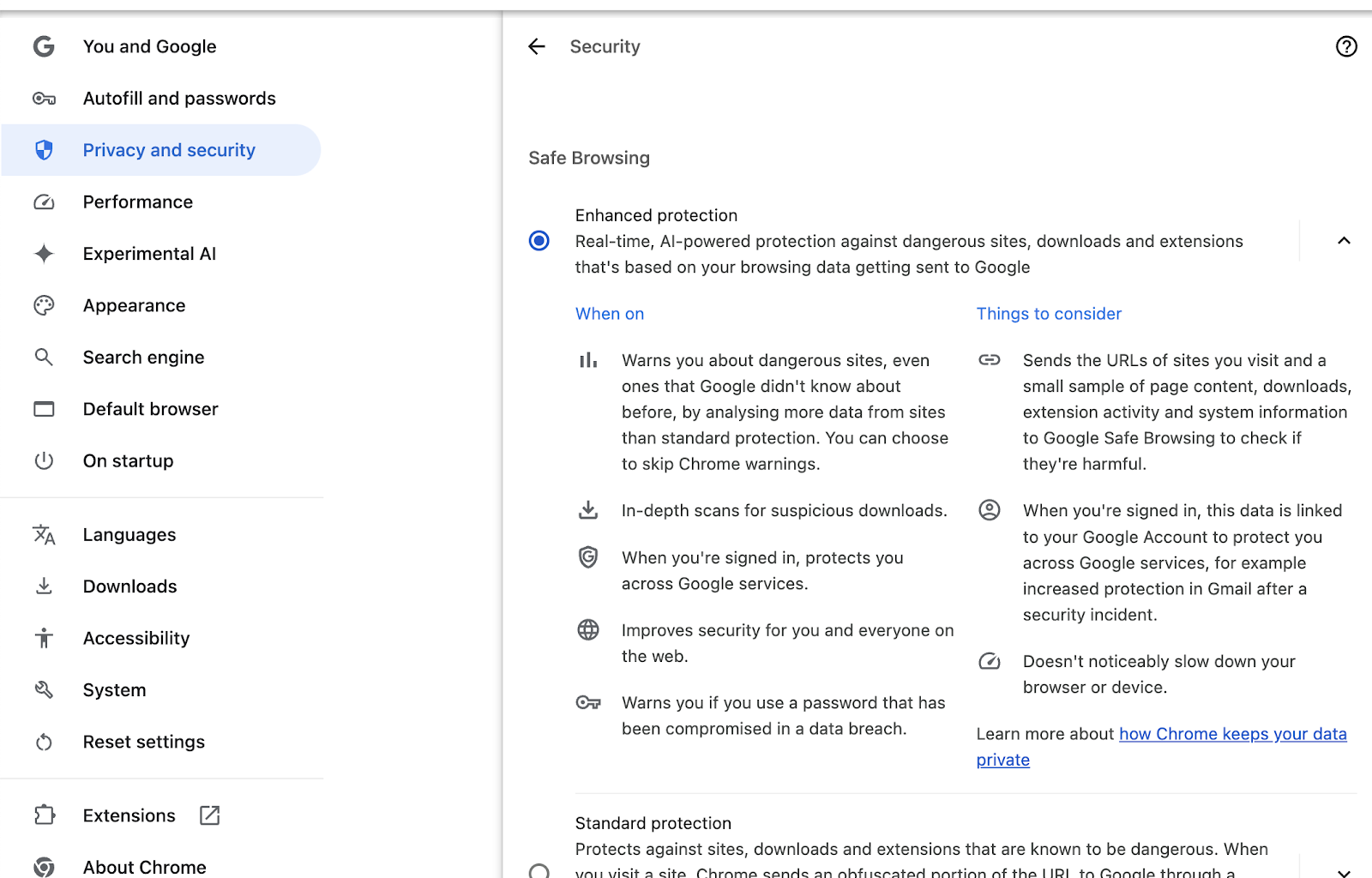 You and Google
Autofill and passwords
Privacy and security
Performance
Experimental AI
Appearance
Search engine
Default browser
On startup

Languages
Downloads
Accessibility
System
Reset settings

Extensions
About Chrome

Security

Safe Browsing

Enhanced protection
Real-time, AI-powered protection against dangerous sites, downloads and extensions that's based on your browsing data getting sent to Google

When on

Warns you about dangerous sites, even ones that Google didn't know about before, by analysing more data from sites than standard protection. You can choose to skip Chrome warnings.

In-depth scans for suspicious downloads.

When you're signed in, protects you across Google services.

Improves security for you and everyone on the web.

Warns you if you use a password that has been compromised in a data breach.

Things to consider

Sends the URLs of sites you visit and a small sample of page content, downloads, extension activity and system information to Google Safe Browsing to check if they're harmful.

When you're signed in, this data is linked to your Google Account to protect you across Google services, for example increased protection in Gmail after a security incident.

Doesn't noticeably slow down your browser or device.

Learn more about how Chrome keeps your data private

Standard protection
Protects against sites, downloads and extensions that are known to be dangerous. When you visit a site, Chrome sends an obfuscated portion of the URL to Google through a